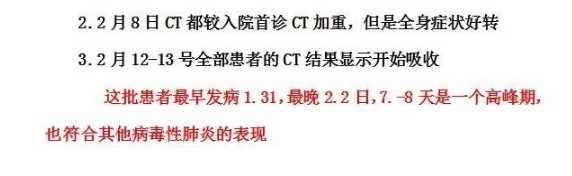 2.2月8日CT都较入院首诊CT加重，但是全身症状好转

3.2月12-13号全部患者的CT结果显示开始吸收

这批患者最早发病1.31，最晚2.2日，7.-8天是一个高峰期，也符合其他病毒性肺炎的表现